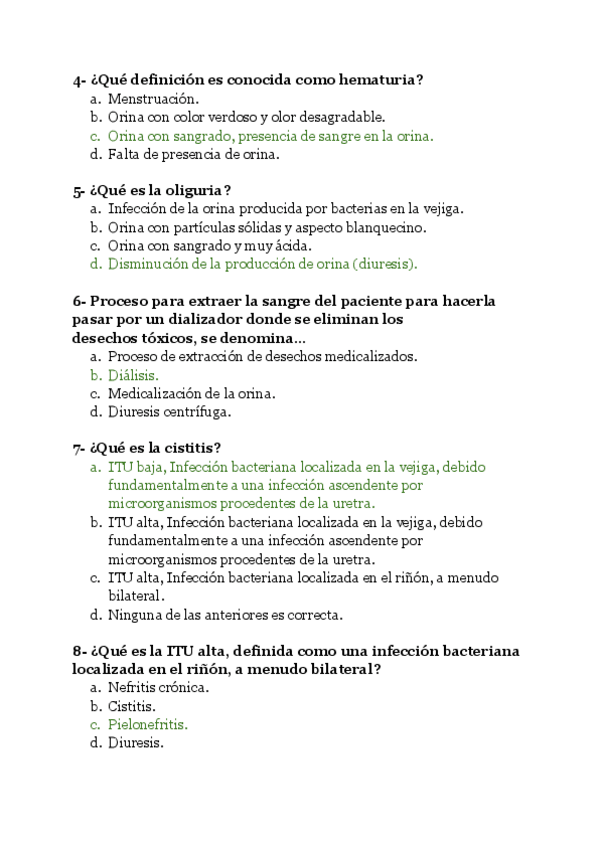 4- ¿Qué definición es conocida como hematuria?
a. Menstruación.
b. Orina con color verdoso y olor desagradable.
c. Orina con sangrado, presencia de sangre en la orina.
d. Falta de presencia de orina.

5- ¿Qué es la oliguria?
a. Infección de la orina producida por bacterias en la vejiga.
b. Orina con partículas sólidas y aspecto blanquecino.
c. Orina con sangrado y muy ácida.
d. Disminución de la producción de orina (diuresis).

6- Proceso para extraer la sangre del paciente para hacerla pasar por un dializador donde se eliminan los desechos tóxicos, se denomina…
a. Proceso de extracción de desechos medicalizados.
b. Diálisis.
c. Medicalización de la orina.
d. Diuresis centrífuga.

7- ¿Qué es la cistitis?
a. ITU baja, Infección bacteriana localizada en la vejiga, debido fundamentalmente a una infección ascendente por microorganismos procedentes de la uretra.
b. ITU alta, Infección bacteriana localizada en la vejiga, debido fundamentalmente a una infección ascendente por microorganismos procedentes de la uretra.
c. ITU alta, Infección bacteriana localizada en el riñón, a menudo bilateral.
d. Ninguna de las anteriores es correcta.

8- ¿Qué es la ITU alta, definida como una infección bacteriana localizada en el riñón, a menudo bilateral?
a. Nefritis crónica.
b. Cistitis.
c. Pielonefritis.
d. Diuresis.